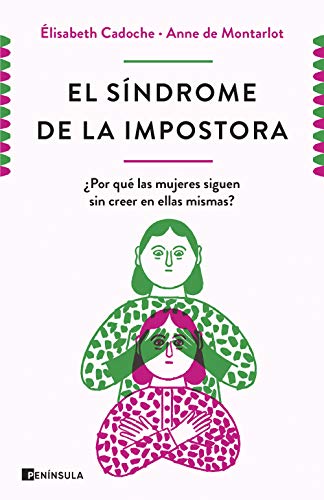 Élisabeth Cadoche · Anne de Montarlot

EL SÍNDROME DE LA IMPOSTORA

¿Por qué las mujeres siguen sin creer en ellas mismas?

PENÍNSULA